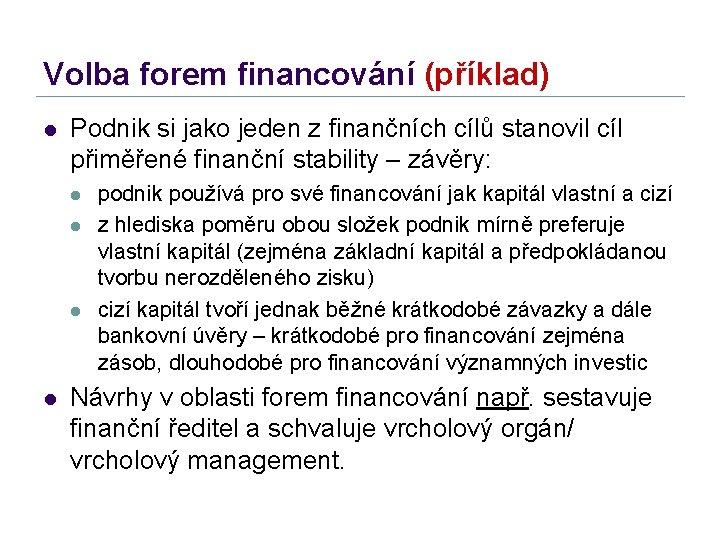 Volba forem financování (příklad)

• Podnik si jako jeden z finančních cílů stanovil cíl přiměřené finanční stability – závěry:

• podnik používá pro své financování jak kapitál vlastní a cizí

• z hlediska poměru obou složek podnik mírně preferuje vlastní kapitál (zejména základní kapitál a předpokládanou tvorbu nerozděleného zisku)

• cizí kapitál tvoří jednak běžné krátkodobé závazky a dále bankovní úvěry – krátkodobé pro financování zejména zásob, dlouhodobé pro financování významných investic

• Návrhy v oblasti forem financování např. sestavuje finanční ředitel a schvaluje vrcholový orgán/ vrcholový management.